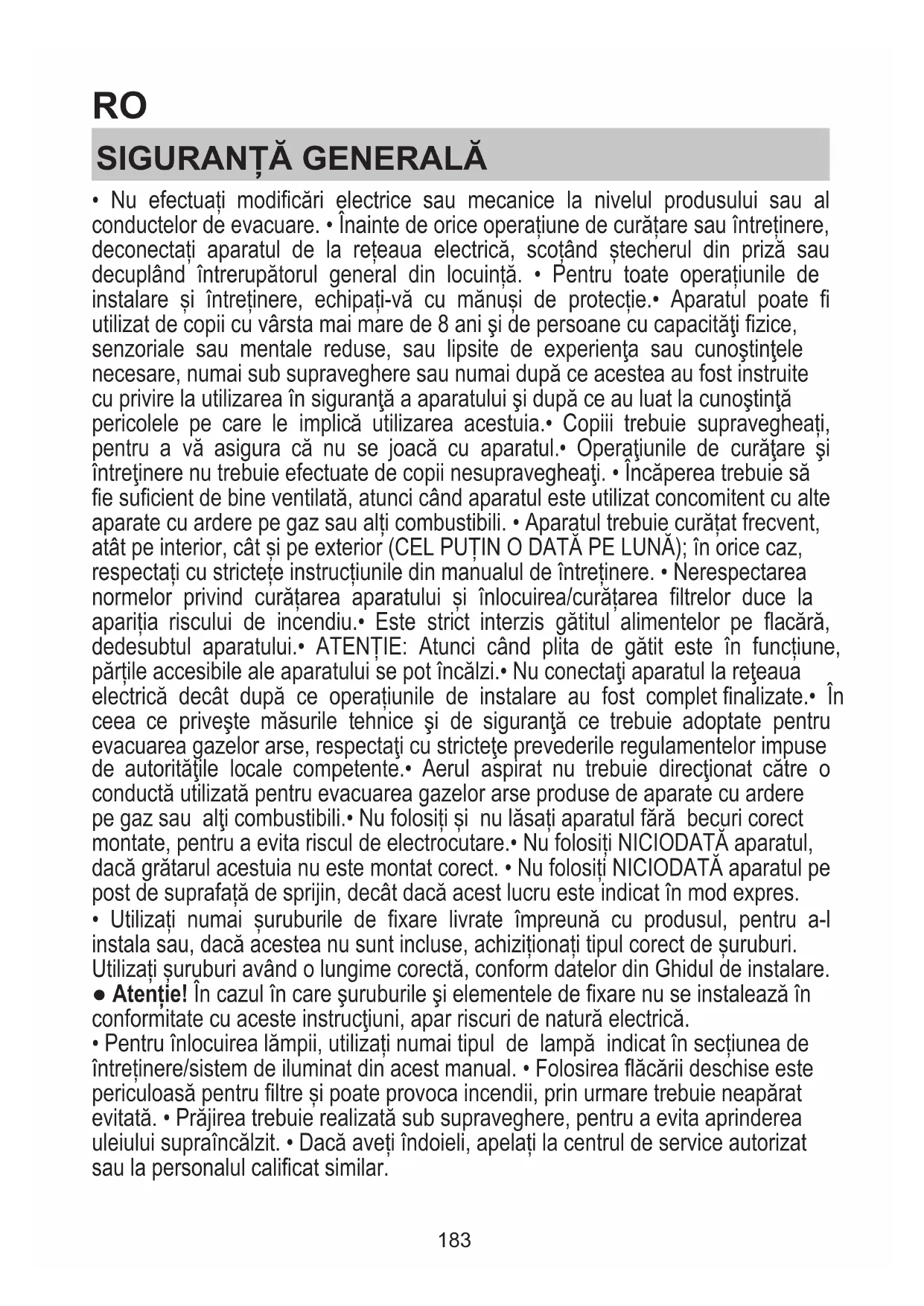 RO

SIGURANȚĂ GENERALĂ

• Nu efectuați modificări electrice sau mecanice la nivelul produsului sau al conductelor de evacuare. • Înainte de orice operațiune de curățare sau întreținere, deconectați aparatul de la rețeaua electrică, scoțând ștecherul din priză sau decuplând întrerupătorul general din locuință. • Pentru toate operațiunile de instalare și întreținere, echipați-vă cu mănuși de protecție.• Aparatul poate fi utilizat de copii cu vârsta mai mare de 8 ani şi de persoane cu capacităţi fizice, senzoriale sau mentale reduse, sau lipsite de experienţa sau cunoştinţele necesare, numai sub supraveghere sau numai după ce acestea au fost instruite cu privire la utilizarea în siguranţă a aparatului şi după ce au luat la cunoştinţă pericolele pe care le implică utilizarea acestuia.• Copiii trebuie supravegheați, pentru a vă asigura că nu se joacă cu aparatul.• Operaţiunile de curăţare şi întreţinere nu trebuie efectuate de copii nesupravegheaţi. • Încăperea trebuie să fie suficient de bine ventilată, atunci când aparatul este utilizat concomitent cu alte aparate cu ardere pe gaz sau alți combustibili. • Aparatul trebuie curățat frecvent, atât pe interior, cât și pe exterior (CEL PUȚIN O DATĂ PE LUNĂ); în orice caz, respectați cu strictețe instrucțiunile din manualul de întreținere. • Nerespectarea normelor privind curățarea aparatului și înlocuirea/curățarea filtrelor duce la apariția riscului de incendiu.• Este strict interzis gătitul alimentelor pe flacără, dedesubtul aparatului.• ATENȚIE: Atunci când plita de gătit este în funcțiune, părțile accesibile ale aparatului se pot încălzi.• Nu conectaţi aparatul la reţeaua electrică decât după ce operațiunile de instalare au fost complet finalizate.• În ceea ce priveşte măsurile tehnice şi de siguranţă ce trebuie adoptate pentru evacuarea gazelor arse, respectaţi cu stricteţe prevederile regulamentelor impuse de autorităţile locale competente.• Aerul aspirat nu trebuie direcţionat către o conductă utilizată pentru evacuarea gazelor arse produse de aparate cu ardere pe gaz sau alţi combustibili.• Nu folosiți și nu lăsați aparatul fără becuri corect montate, pentru a evita riscul de electrocutare.• Nu folosiți NICIODATĂ aparatul, dacă grătarul acestuia nu este montat corect. • Nu folosiți NICIODATĂ aparatul pe post de suprafață de sprijin, decât dacă acest lucru este indicat în mod expres.
• Utilizați numai șuruburile de fixare livrate împreună cu produsul, pentru a-l instala sau, dacă acestea nu sunt incluse, achiziționați tipul corect de șuruburi. Utilizați șuruburi având o lungime corectă, conform datelor din Ghidul de instalare.
● Atenție! În cazul în care şuruburile şi elementele de fixare nu se instalează în conformitate cu aceste instrucţiuni, apar riscuri de natură electrică.
• Pentru înlocuirea lămpii, utilizați numai tipul de lampă indicat în secțiunea de întreținere/sistem de iluminat din acest manual. • Folosirea flăcării deschise este periculoasă pentru filtre și poate provoca incendii, prin urmare trebuie neapărat evitată. • Prăjirea trebuie realizată sub supraveghere, pentru a evita aprinderea uleiului supraîncălzit. • Dacă aveți îndoieli, apelați la centrul de service autorizat sau la personalul calificat similar.

183